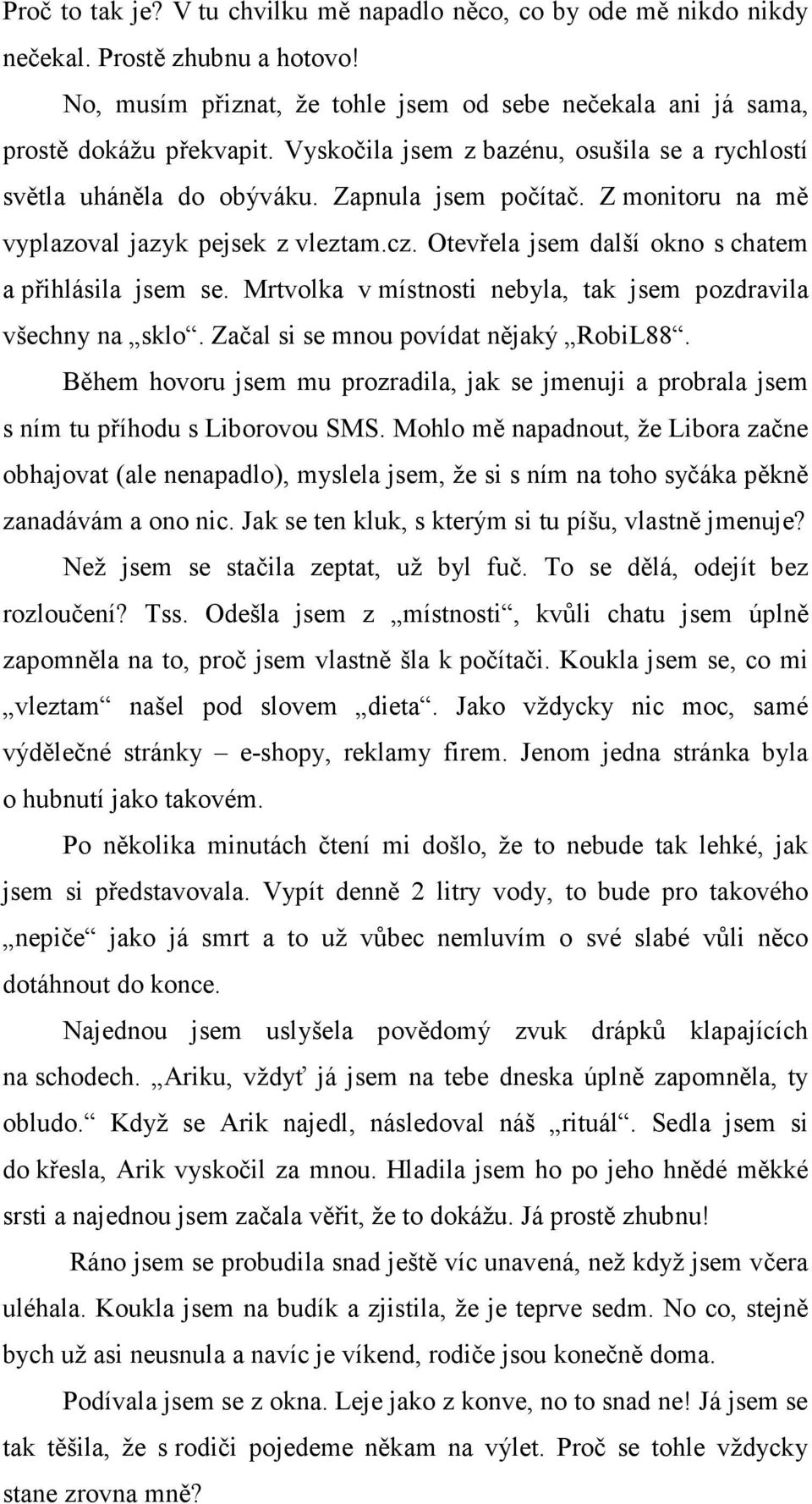 Proč to tak je? V tu chvilku mě napadlo něco, co by ode mě nikdo nikdy nečekal. Prostě zhubnu a hotovo!

No, musím přiznat, že tohle jsem od sebe nečekala ani já sama, prostě dokážu překvapit. Vyskočila jsem z bazénu, osušila se a rychlostí světla uháněla do obýváku. Zapnula jsem počítač. Z monitoru na mě vyplazoval jazyk pejsek z vleztam.cz. Otevřela jsem další okno s chatem a přihlásila jsem se. Mrtvolka v místnosti nebyla, tak jsem pozdravila všechny na „sklo“. Začal si se mnou povídat nějaký „RobiL88“.

Během hovoru jsem mu prozradila, jak se jmenuji a probrala jsem s ním tu příhodu s Liborovou SMS. Mohlo mě napadnout, že Libora začne obhajovat (ale nenapadlo), myslela jsem, že si s ním na toho syčáka pěkně zanadávám a ono nic. Jak se ten kluk, s kterým si tu píšu, vlastně jmenuje?

Než jsem se stačila zeptat, už byl fuč. To se dělá, odejít bez rozloučení? Tss. Odešla jsem z „místnosti“, kvůli chatu jsem úplně zapomněla na to, proč jsem vlastně šla k počítači. Koukla jsem se, co mi „vleztam“ našel pod slovem „dieta“. Jako vždycky nic moc, samé výdělečné stránky – e-shopy, reklamy firem. Jenom jedna stránka byla o hubnutí jako takovém.

Po několika minutách čtení mi došlo, že to nebude tak lehké, jak jsem si představovala. Vypít denně 2 litry vody, to bude pro takového „nepiče“ jako já smrt a to už vůbec nemluvím o své slabé vůli něco dotáhnout do konce.

Najednou jsem uslyšela povědomý zvuk drápků klapajících na schodech. „Ariku, vždyť já jsem na tebe dneska úplně zapomněla, ty obludo.“ Když se Arik najedl, následoval náš „rituál“. Sedla jsem si do křesla, Arik vyskočil za mnou. Hladila jsem ho po jeho hnědé měkké srsti a najednou jsem začala věřit, že to dokážu. Já prostě zhubnu!

Ráno jsem se probudila snad ještě víc unavená, než když jsem včera uléhala. Koukla jsem na budík a zjistila, že je teprve sedm. No co, stejně bych už asi neusnula a navíc je víkend, rodiče jsou konečně doma.

Podívala jsem se z okna. Leje jako z konve, no to snad ne! Já jsem se tak těšila, že s rodiči pojedeme někam na výlet. Proč se tohle vždycky stane zrovna mně?